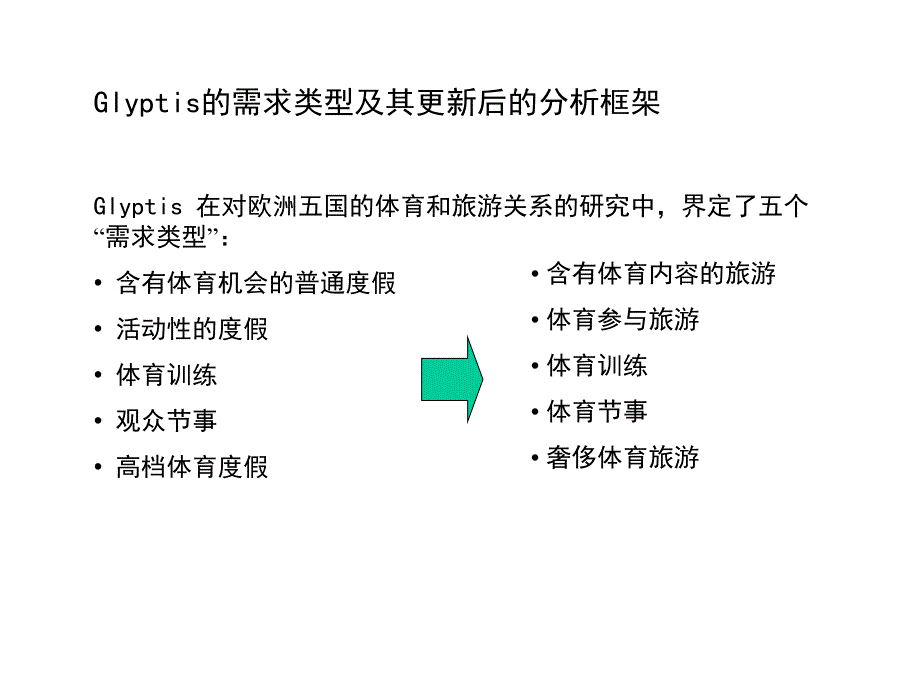 Glyptis的需求类型及其更新后的分析框架

Glyptis 在对欧洲五国的体育和旅游关系的研究中，界定了五个“需求类型”：

• 含有体育机会的普通度假
• 活动性的度假
• 体育训练
• 观众节事
• 高档体育度假

• 含有体育内容的旅游
• 体育参与旅游
• 体育训练
• 体育节事
• 奢侈体育旅游